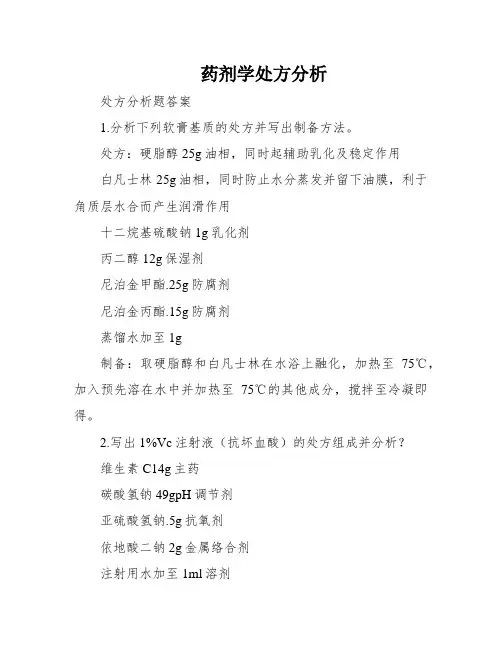 药剂学处方分析

处方分析题答案

1.分析下列软膏基质的处方并写出制备方法。

处方：硬脂醇 25g 油相，同时起辅助乳化及稳定作用

白凡士林 25g 油相，同时防止水分蒸发并留下油膜，利于角质层水合而产生润滑作用

十二烷基硫酸钠 1g 乳化剂

丙二醇 12g 保湿剂

尼泊金甲酯.25g 防腐剂

尼泊金丙酯.15g 防腐剂

蒸馏水加至 1g

制备：取硬脂醇和白凡士林在水浴上融化，加热至 75℃，加入预先溶在水中并加热至 75℃的其他成分，搅拌至冷凝即得。

2.写出 1%Vc 注射液（抗坏血酸）的处方组成并分析？

维生素 C14g 主药

碳酸氢钠 49gpH 调节剂

亚硫酸氢钠.5g 抗氧剂

依地酸二钠 2g 金属络合剂

注射用水加至 1ml 溶剂